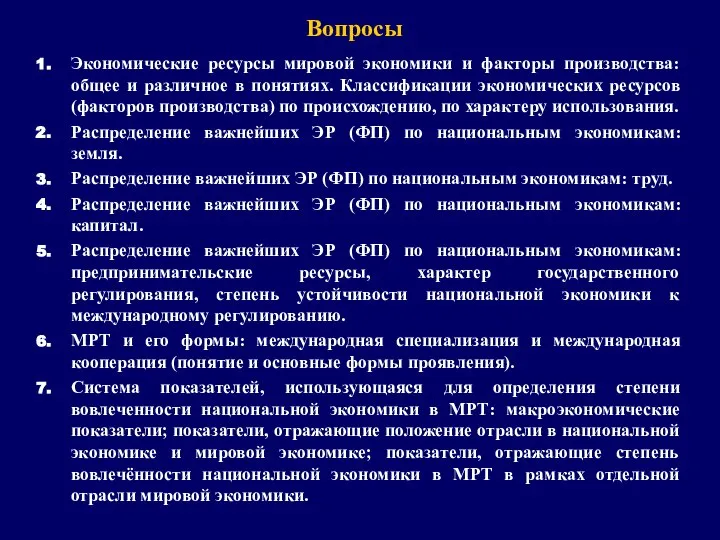 Вопросы

1. Экономические ресурсы мировой экономики и факторы производства: общее и различное в понятиях. Классификации экономических ресурсов (факторов производства) по происхождению, по характеру использования.

2. Распределение важнейших ЭР (ФП) по национальным экономикам: земля.

3. Распределение важнейших ЭР (ФП) по национальным экономикам: труд.

4. Распределение важнейших ЭР (ФП) по национальным экономикам: капитал.

5. Распределение важнейших ЭР (ФП) по национальным экономикам: предпринимательские ресурсы, характер государственного регулирования, степень устойчивости национальной экономики к международному регулированию.

6. МРТ и его формы: международная специализация и международная кооперация (понятие и основные формы проявления).

7. Система показателей, использующаяся для определения степени вовлеченности национальной экономики в МРТ: макроэкономические показатели; показатели, отражающие положение отрасли в национальной экономике и мировой экономике; показатели, отражающие степень вовлечённости национальной экономики в МРТ в рамках отдельной отрасли мировой экономики.